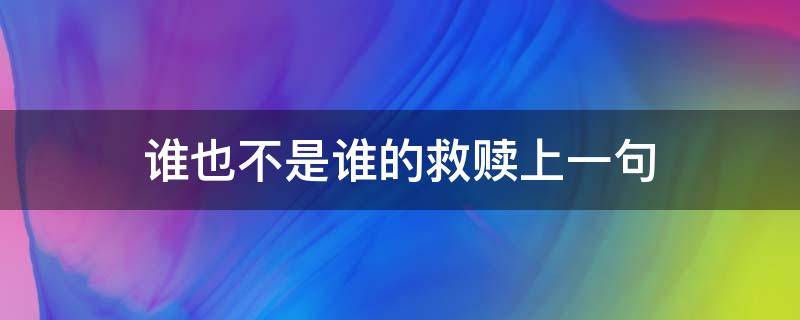 谁也不是谁的救赎上一句